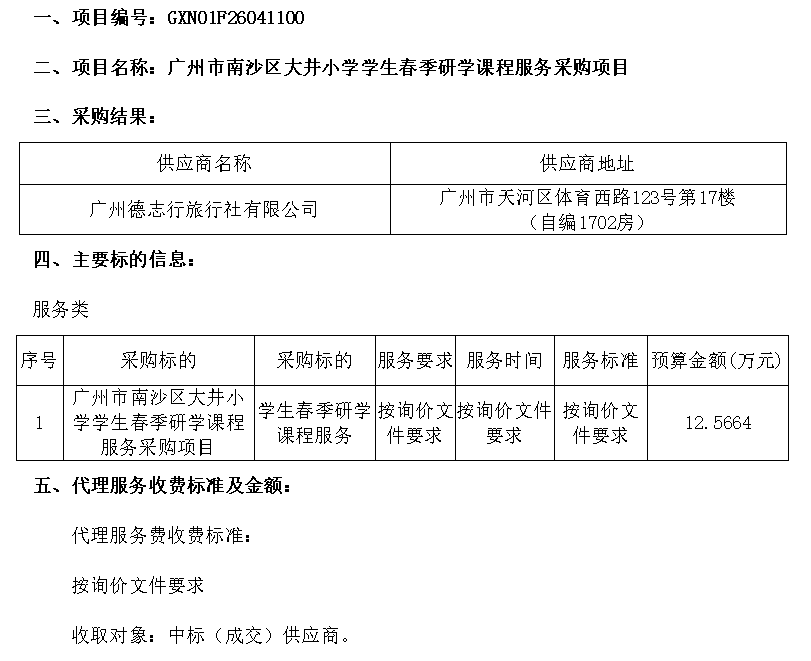 一、项目编号：GXN01F26041100

二、项目名称：广州市南沙区大井小学学生春季研学课程服务采购项目

三、采购结果：

| 供应商名称 | 供应商地址 |
|---|---|
| 广州德志行旅行社有限公司 | 广州市天河区体育西路123号第17楼（自编1702房） |

四、主要标的信息：

服务类

| 序号 | 采购标的 | 采购标的 | 服务要求 | 服务时间 | 服务标准 | 预算金额(万元) |
|---|---|---|---|---|---|---|
| 1 | 广州市南沙区大井小学学生春季研学课程服务采购项目 | 学生春季研学课程服务 | 按询价文件要求 | 按询价文件要求 | 按询价文件要求 | 12.5664 |

五、代理服务收费标准及金额：

代理服务费收费标准：

按询价文件要求

收取对象：中标（成交）供应商。